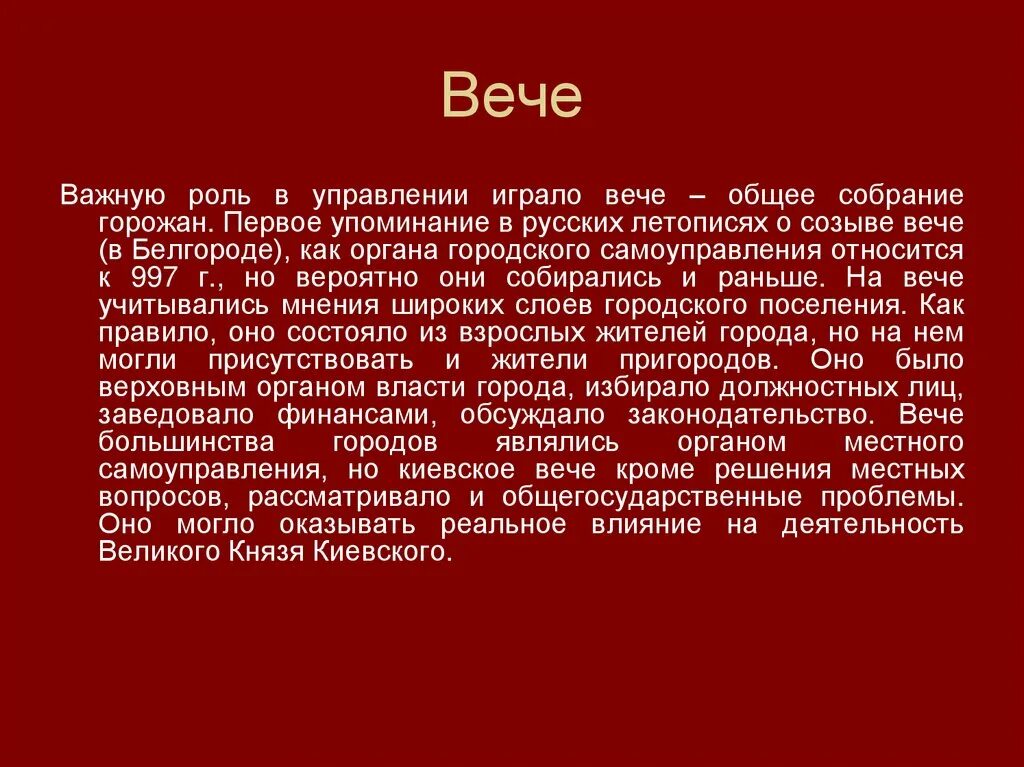 Вече

Важную роль в управлении играло вече – общее собрание горожан. Первое упоминание в русских летописях о созыве вече (в Белгороде), как органа городского самоуправления относится к 997 г., но вероятно они собирались и раньше. На вече учитывались мнения широких слоев городского поселения. Как правило, оно состояло из взрослых жителей города, но на нем могли присутствовать и жители пригородов. Оно было верховным органом власти города, избирало должностных лиц, заведовало финансами, обсуждало законодательство. Вече большинства городов являлись органом местного самоуправления, но киевское вече кроме решения местных вопросов, рассматривало и общегосударственные проблемы. Оно могло оказывать реальное влияние на деятельность Великого Князя Киевского.